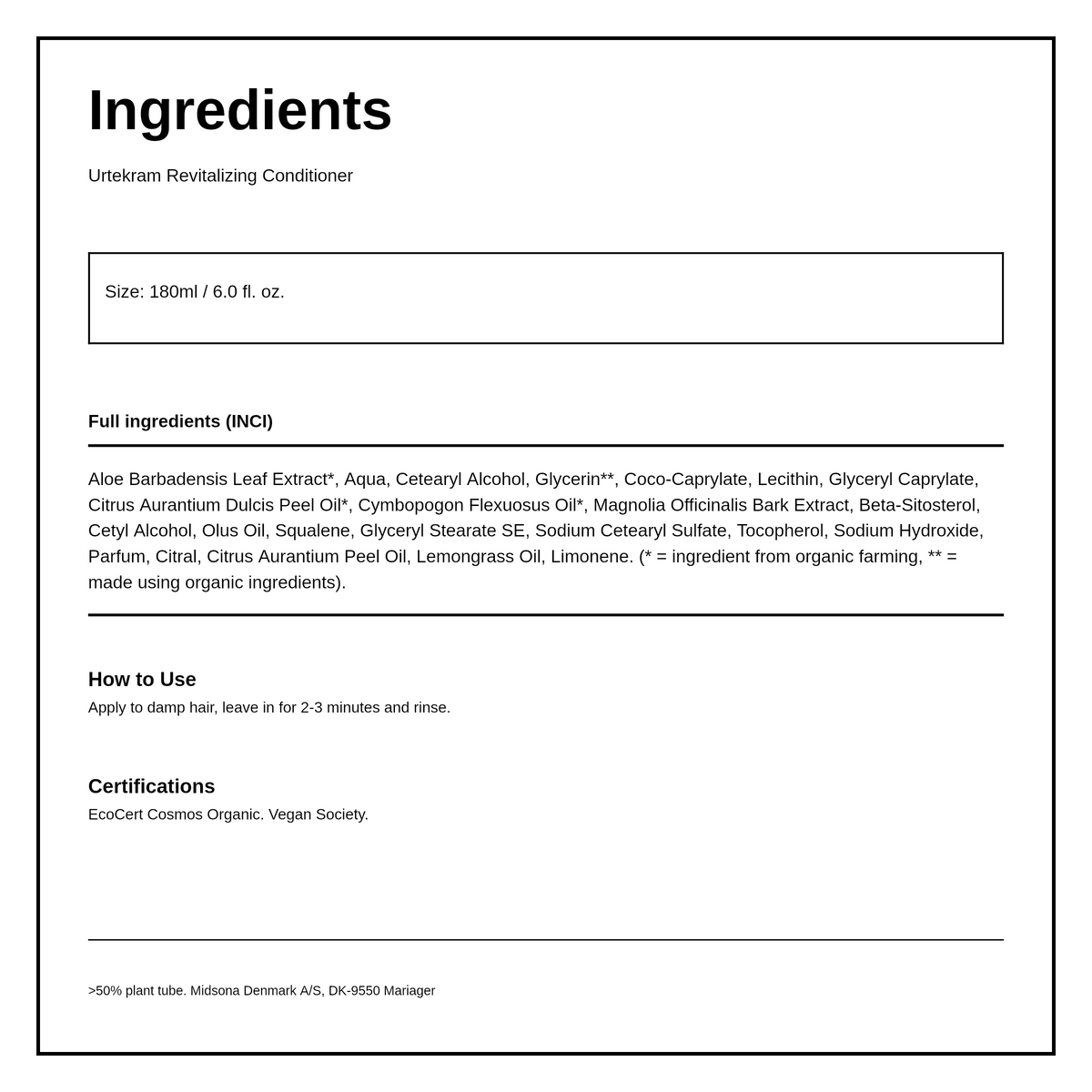 Ingredients

Urtekram Revitalizing Conditioner

Size: 180ml / 6.0 fl. oz.

Full ingredients (INCI)

Aloe Barbadensis Leaf Extract*, Aqua, Cetearyl Alcohol, Glycerin**, Coco-Caprylate, Lecithin, Glyceryl Caprylate, Citrus Aurantium Dulcis Peel Oil*, Cymbopogon Flexuosus Oil*, Magnolia Officinalis Bark Extract, Beta-Sitosterol, Cetyl Alcohol, Olus Oil, Squalene, Glyceryl Stearate SE, Sodium Cetearyl Sulfate, Tocopherol, Sodium Hydroxide, Parfum, Citral, Citrus Aurantium Peel Oil, Lemongrass Oil, Limonene. (* = ingredient from organic farming, ** = made using organic ingredients).

How to Use
Apply to damp hair, leave in for 2-3 minutes and rinse.

Certifications
EcoCert Cosmos Organic. Vegan Society.

>50% plant tube. Midsona Denmark A/S, DK-9550 Mariager